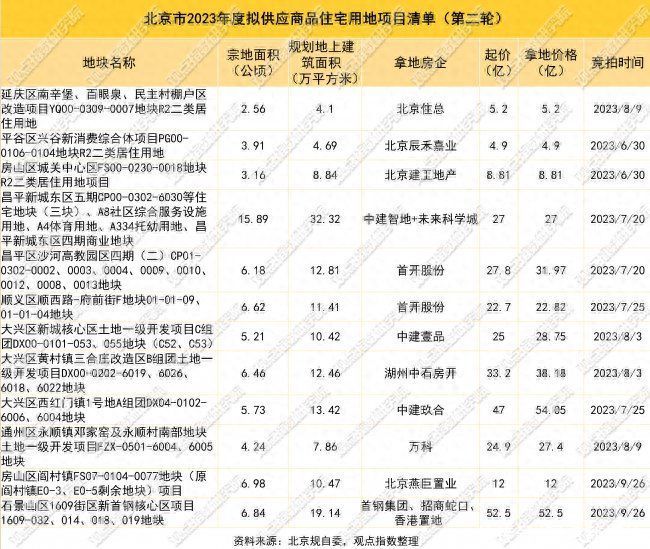 北京市2023年度拟供应商品住宅用地项目清单（第二轮）

| 地块名称 | 宗地面积（公顷） | 规划地上建筑面积（万平方米） | 拿地房企 | 起价（亿） | 拿地价格（亿） | 竞拍时间 |
|---|---|---|---|---|---|---|
| 延庆区南辛堡、百眼泉、民主村棚户区改造项目YQ00-0309-0007地块R2二类居住用地 | 2.56 | 4.1 | 北京住总 | 5.2 | 5.2 | 2023/8/9 |
| 平谷区兴谷新消费综合体项目PG00-0106-0104地块R2二类居住用地 | 3.91 | 4.69 | 北京辰禾嘉业 | 4.9 | 4.9 | 2023/6/30 |
| 房山区城关中心区FS00-0230-0018地块R2二类居住用地项目 | 3.16 | 8.84 | 北京建工地产 | 8.81 | 8.81 | 2023/6/30 |
| 昌平新城东区五期CP00-0302-6030等住宅地块（三块）、A8社区综合服务设施用地、A4体育用地、A334托幼用地、昌平新城东区四期商业地块 | 15.89 | 32.32 | 中建智地+未来科学城 | 27 | 27 | 2023/7/20 |
| 昌平区沙河高教园区四期（二）CP01-0302-0002、0003、0004、0009、0010、0012、0008、0013地块 | 6.18 | 12.81 | 首开股份 | 27.8 | 31.97 | 2023/7/20 |
| 顺义区顺西路-府前街F地块01-01-09、01-01-04地块 | 6.62 | 11.41 | 首开股份 | 22.7 | 22.82 | 2023/7/25 |
| 大兴区新城核心区土地一级开发项目C组团DX00-0101-053、055地块（C52、C53） | 5.21 | 10.42 | 中建壹品 | 25 | 28.75 | 2023/8/3 |
| 大兴区黄村镇三合庄改造区B组团土地一级开发项目DX00-0202-6019、6026、6018、6022地块 | 6.46 | 12.46 | 湖州中石房开 | 33.2 | 38.18 | 2023/8/3 |
| 大兴区西红门镇1号地A组团DX04-0102-6006、6004地块 | 5.73 | 13.42 | 中建玖合 | 47 | 54.05 | 2023/7/25 |
| 通州区永顺镇邓家窑及永顺村南部地块土地一级开发项目FZX-0501-6004、6005地块 | 4.24 | 7.86 | 万科 | 24.9 | 27.4 | 2023/8/9 |
| 房山区阎村镇FS07-0104-0077地块（原阎村镇E0-3、E0-5剩余地块）项目 | 6.98 | 10.47 | 北京燕巨置业 | 12 | 12 | 2023/9/26 |
| 石景山区1609街区新首钢核心区项目1609-032、014、018、019地块 | 6.84 | 19.14 | 首钢集团、招商蛇口、香港置地 | 52.5 | 52.5 | 2023/9/26 |

资料来源：北京规自委，观点指数整理